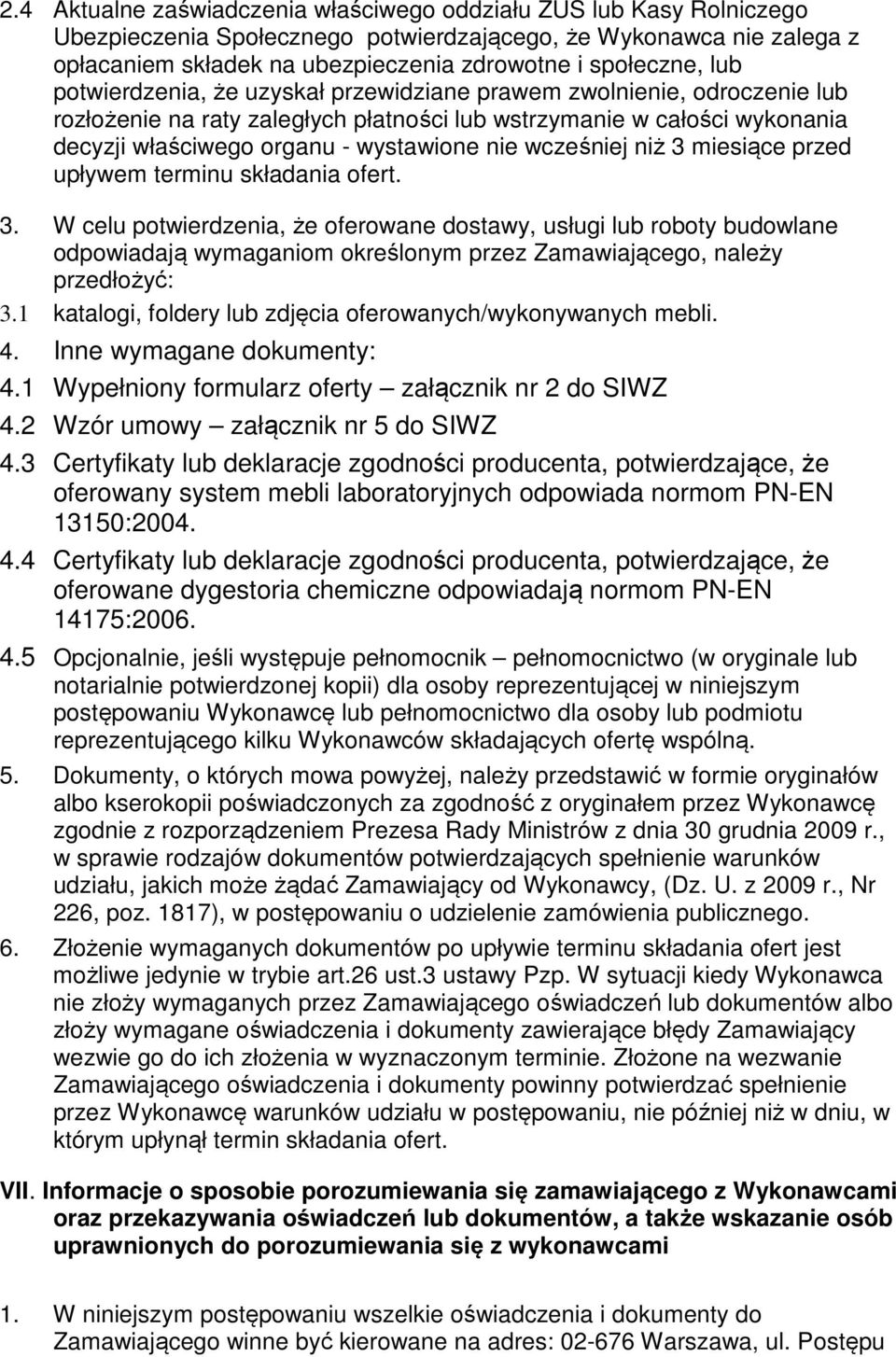 2.4 Aktualne zaświadczenia właściwego oddziału ZUS lub Kasy Rolniczego Ubezpieczenia Społecznego potwierdzającego, że Wykonawca nie zalega z opłacaniem składek na ubezpieczenia zdrowotne i społeczne, lub potwierdzenia, że uzyskał przewidziane prawem zwolnienie, odroczenie lub rozłożenie na raty zaległych płatności lub wstrzymanie w całości wykonania decyzji właściwego organu - wystawione nie wcześniej niż 3 miesiące przed upływem terminu składania ofert.

3. W celu potwierdzenia, że oferowane dostawy, usługi lub roboty budowlane odpowiadają wymaganiom określonym przez Zamawiającego, należy przedłożyć:

3.1 katalogi, foldery lub zdjęcia oferowanych/wykonywanych mebli.

4. Inne wymagane dokumenty:

4.1 Wypełniony formularz oferty – załącznik nr 2 do SIWZ

4.2 Wzór umowy – załącznik nr 5 do SIWZ

4.3 Certyfikaty lub deklaracje zgodności producenta, potwierdzające, że oferowany system mebli laboratoryjnych odpowiada normom PN-EN 13150:2004.

4.4 Certyfikaty lub deklaracje zgodności producenta, potwierdzające, że oferowane dygestoria chemiczne odpowiadają normom PN-EN 14175:2006.

4.5 Opcjonalnie, jeśli występuje pełnomocnik – pełnomocnictwo (w oryginale lub notarialnie potwierdzonej kopii) dla osoby reprezentującej w niniejszym postępowaniu Wykonawcę lub pełnomocnictwo dla osoby lub podmiotu reprezentującego kilku Wykonawców składających ofertę wspólną.

5. Dokumenty, o których mowa powyżej, należy przedstawić w formie oryginałów albo kserokopii poświadczonych za zgodność z oryginałem przez Wykonawcę zgodnie z rozporządzeniem Prezesa Rady Ministrów z dnia 30 grudnia 2009 r., w sprawie rodzajów dokumentów potwierdzających spełnienie warunków udziału, jakich może żądać Zamawiający od Wykonawcy, (Dz. U. z 2009 r., Nr 226, poz. 1817), w postępowaniu o udzielenie zamówienia publicznego.

6. Złożenie wymaganych dokumentów po upływie terminu składania ofert jest możliwe jedynie w trybie art.26 ust.3 ustawy Pzp. W sytuacji kiedy Wykonawca nie złoży wymaganych przez Zamawiającego oświadczeń lub dokumentów albo złoży wymagane oświadczenia i dokumenty zawierające błędy Zamawiający wezwie go do ich złożenia w wyznaczonym terminie. Złożone na wezwanie Zamawiającego oświadczenia i dokumenty powinny potwierdzać spełnienie przez Wykonawcę warunków udziału w postępowaniu, nie później niż w dniu, w którym upłynął termin składania ofert.

VII. Informacje o sposobie porozumiewania się zamawiającego z Wykonawcami oraz przekazywania oświadczeń lub dokumentów, a także wskazanie osób uprawnionych do porozumiewania się z wykonawcami

1. W niniejszym postępowaniu wszelkie oświadczenia i dokumenty do Zamawiającego winne być kierowane na adres: 02-676 Warszawa, ul. Postępu